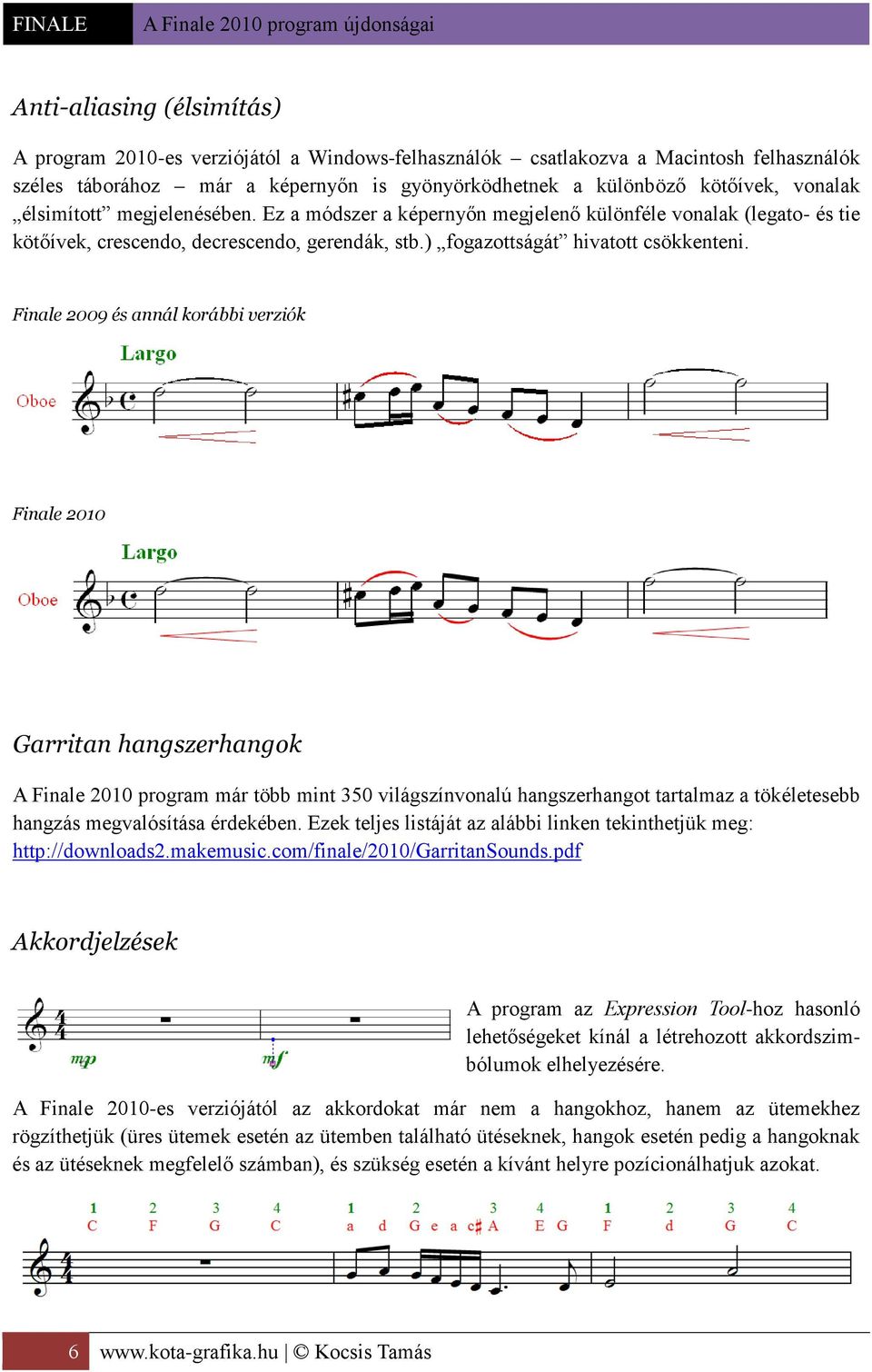 FINALE A Finale 2010 program újdonságai

Anti-aliasing (élsimítás)

A program 2010-es verziójától a Windows-felhasználók – csatlakozva a Macintosh felhasználók széles táborához – már a képernyőn is gyönyörködhetnek a különböző kötőívek, vonalak „élsimított” megjelenésében. Ez a módszer a képernyőn megjelenő különféle vonalak (legato- és tie kötőívek, crescendo, decrescendo, gerendák, stb.) „fogazottságát” hivatott csökkenteni.

Finale 2009 és annál korábbi verziók

Largo

Oboe

Finale 2010

Largo

Oboe

Garritan hangszerhangok

A Finale 2010 program már több mint 350 világszínvonalú hangszerhangot tartalmaz a tökéletesebb hangzás megvalósítása érdekében. Ezek teljes listáját az alábbi linken tekinthetjük meg: http://downloads2.makemusic.com/finale/2010/GarritanSounds.pdf

Akkordjelzések

mp mf

A program az Expression Tool-hoz hasonló lehetőségeket kínál a létrehozott akkordszimbólumok elhelyezésére.

A Finale 2010-es verziójától az akkordokat már nem a hangokhoz, hanem az ütemekhez rögzíthetjük (üres ütemek esetén az ütemben található ütéseknek, hangok esetén pedig a hangoknak és az ütéseknek megfelelő számban), és szükség esetén a kívánt helyre pozícionálhatjuk azokat.

1 2 3 4 1 2 3 4 1 2 3 4
C F G C a d G e a c♯ A E G F d G C

6 www.kota-grafika.hu | © Kocsis Tamás